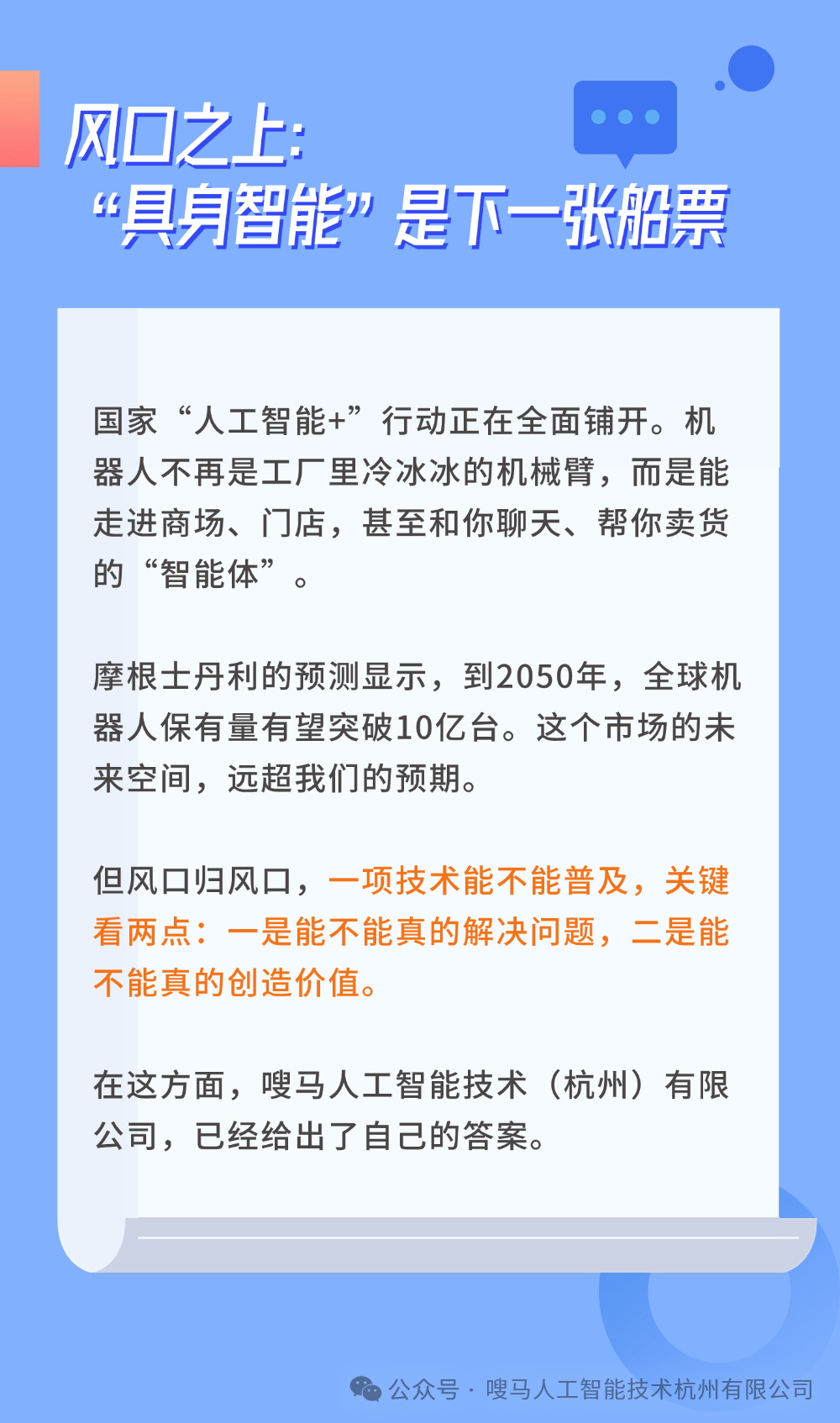 风口之上:
“具身智能”是下一张船票

国家“人工智能+”行动正在全面铺开。机器人不再是工厂里冷冰冰的机械臂，而是能走进商场、门店，甚至和你聊天、帮你卖货的“智能体”。

摩根士丹利的预测显示，到2050年，全球机器人保有量有望突破10亿台。这个市场的未来空间，远超我们的预期。

但风口归风口，一项技术能不能普及，关键看两点：一是能不能真的解决问题，二是能不能真的创造价值。

在这方面，嗖马人工智能技术（杭州）有限公司，已经给出了自己的答案。

公众号 · 嗖马人工智能技术杭州有限公司